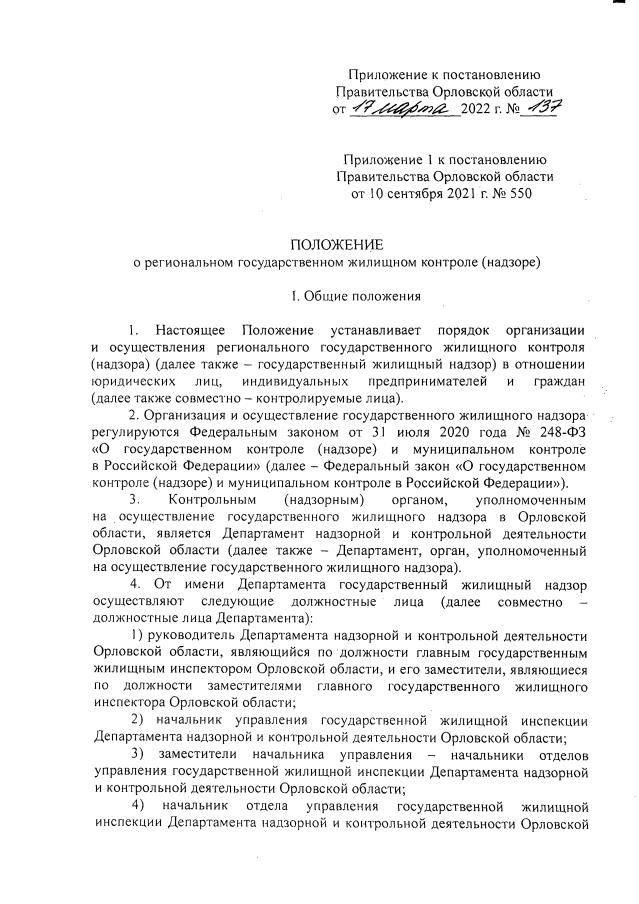 Приложение к постановлению Правительства Орловской области от 17 марта 2022 г. № 137

Приложение 1 к постановлению Правительства Орловской области от 10 сентября 2021 г. № 550

ПОЛОЖЕНИЕ
о региональном государственном жилищном контроле (надзоре)

I. Общие положения

1. Настоящее Положение устанавливает порядок организации и осуществления регионального государственного жилищного контроля (надзора) (далее также – государственный жилищный надзор) в отношении юридических лиц, индивидуальных предпринимателей и граждан (далее также совместно – контролируемые лица).

2. Организация и осуществление государственного жилищного надзора регулируются Федеральным законом от 31 июля 2020 года № 248-ФЗ «О государственном контроле (надзоре) и муниципальном контроле в Российской Федерации» (далее – Федеральный закон «О государственном контроле (надзоре) и муниципальном контроле в Российской Федерации»).

3. Контрольным (надзорным) органом, уполномоченным на осуществление государственного жилищного надзора в Орловской области, является Департамент надзорной и контрольной деятельности Орловской области (далее также – Департамент, орган, уполномоченный на осуществление государственного жилищного надзора).

4. От имени Департамента государственный жилищный надзор осуществляют следующие должностные лица (далее совместно – должностные лица Департамента):

1) руководитель Департамента надзорной и контрольной деятельности Орловской области, являющийся по должности главным государственным жилищным инспектором Орловской области, и его заместители, являющиеся по должности заместителями главного государственного жилищного инспектора Орловской области;

2) начальник управления государственной жилищной инспекции Департамента надзорной и контрольной деятельности Орловской области;

3) заместители начальника управления – начальники отделов управления государственной жилищной инспекции Департамента надзорной и контрольной деятельности Орловской области;

4) начальник отдела управления государственной жилищной инспекции Департамента надзорной и контрольной деятельности Орловской